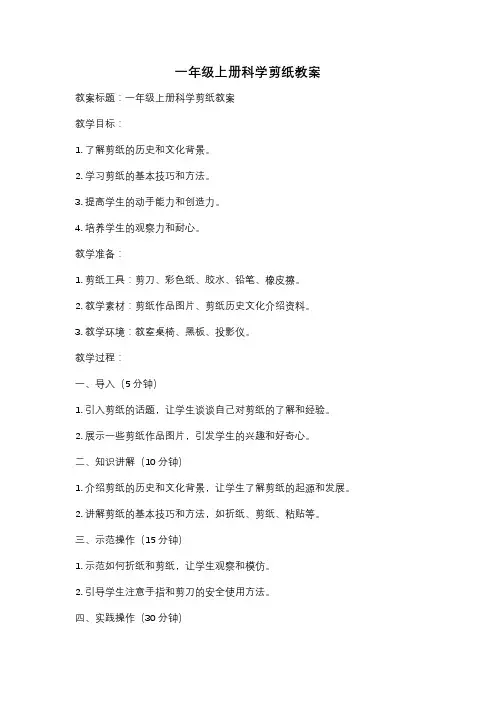 一年级上册科学剪纸教案

教案标题：一年级上册科学剪纸教案

教学目标：

1. 了解剪纸的历史和文化背景。

2. 学习剪纸的基本技巧和方法。

3. 提高学生的动手能力和创造力。

4. 培养学生的观察力和耐心。

教学准备：

1. 剪纸工具：剪刀、彩色纸、胶水、铅笔、橡皮擦。

2. 教学素材：剪纸作品图片、剪纸历史文化介绍资料。

3. 教学环境：教室桌椅、黑板、投影仪。

教学过程：

一、导入（5 分钟）

1. 引入剪纸的话题，让学生谈谈自己对剪纸的了解和经验。

2. 展示一些剪纸作品图片，引发学生的兴趣和好奇心。

二、知识讲解（10 分钟）

1. 介绍剪纸的历史和文化背景，让学生了解剪纸的起源和发展。

2. 讲解剪纸的基本技巧和方法，如折纸、剪纸、粘贴等。

三、示范操作（15 分钟）

1. 示范如何折纸和剪纸，让学生观察和模仿。

2. 引导学生注意手指和剪刀的安全使用方法。

四、实践操作（30 分钟）